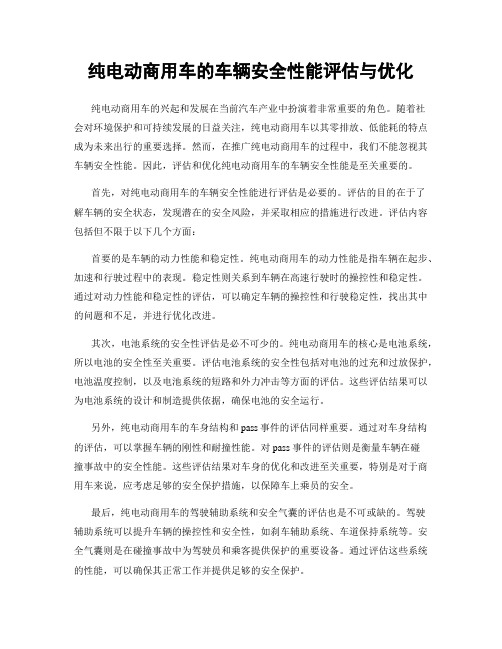 纯电动商用车的车辆安全性能评估与优化

纯电动商用车的兴起和发展在当前汽车产业中扮演着非常重要的角色。随着社会对环境保护和可持续发展的日益关注，纯电动商用车以其零排放、低能耗的特点成为未来出行的重要选择。然而，在推广纯电动商用车的过程中，我们不能忽视其车辆安全性能。因此，评估和优化纯电动商用车的车辆安全性能是至关重要的。

首先，对纯电动商用车的车辆安全性能进行评估是必要的。评估的目的在于了解车辆的安全状态，发现潜在的安全风险，并采取相应的措施进行改进。评估内容包括但不限于以下几个方面：

首要的是车辆的动力性能和稳定性。纯电动商用车的动力性能是指车辆在起步、加速和行驶过程中的表现。稳定性则关系到车辆在高速行驶时的操控性和稳定性。通过对动力性能和稳定性的评估，可以确定车辆的操控性和行驶稳定性，找出其中的问题和不足，并进行优化改进。

其次，电池系统的安全性评估是必不可少的。纯电动商用车的核心是电池系统，所以电池的安全性至关重要。评估电池系统的安全性包括对电池的过充和过放保护，电池温度控制，以及电池系统的短路和外力冲击等方面的评估。这些评估结果可以为电池系统的设计和制造提供依据，确保电池的安全运行。

另外，纯电动商用车的车身结构和pass事件的评估同样重要。通过对车身结构的评估，可以掌握车辆的刚性和耐撞性能。对pass事件的评估则是衡量车辆在碰撞事故中的安全性能。这些评估结果对车身的优化和改进至关重要，特别是对于商用车来说，应考虑足够的安全保护措施，以保障车上乘员的安全。

最后，纯电动商用车的驾驶辅助系统和安全气囊的评估也是不可或缺的。驾驶辅助系统可以提升车辆的操控性和安全性，如刹车辅助系统、车道保持系统等。安全气囊则是在碰撞事故中为驾驶员和乘客提供保护的重要设备。通过评估这些系统的性能，可以确保其正常工作并提供足够的安全保护。